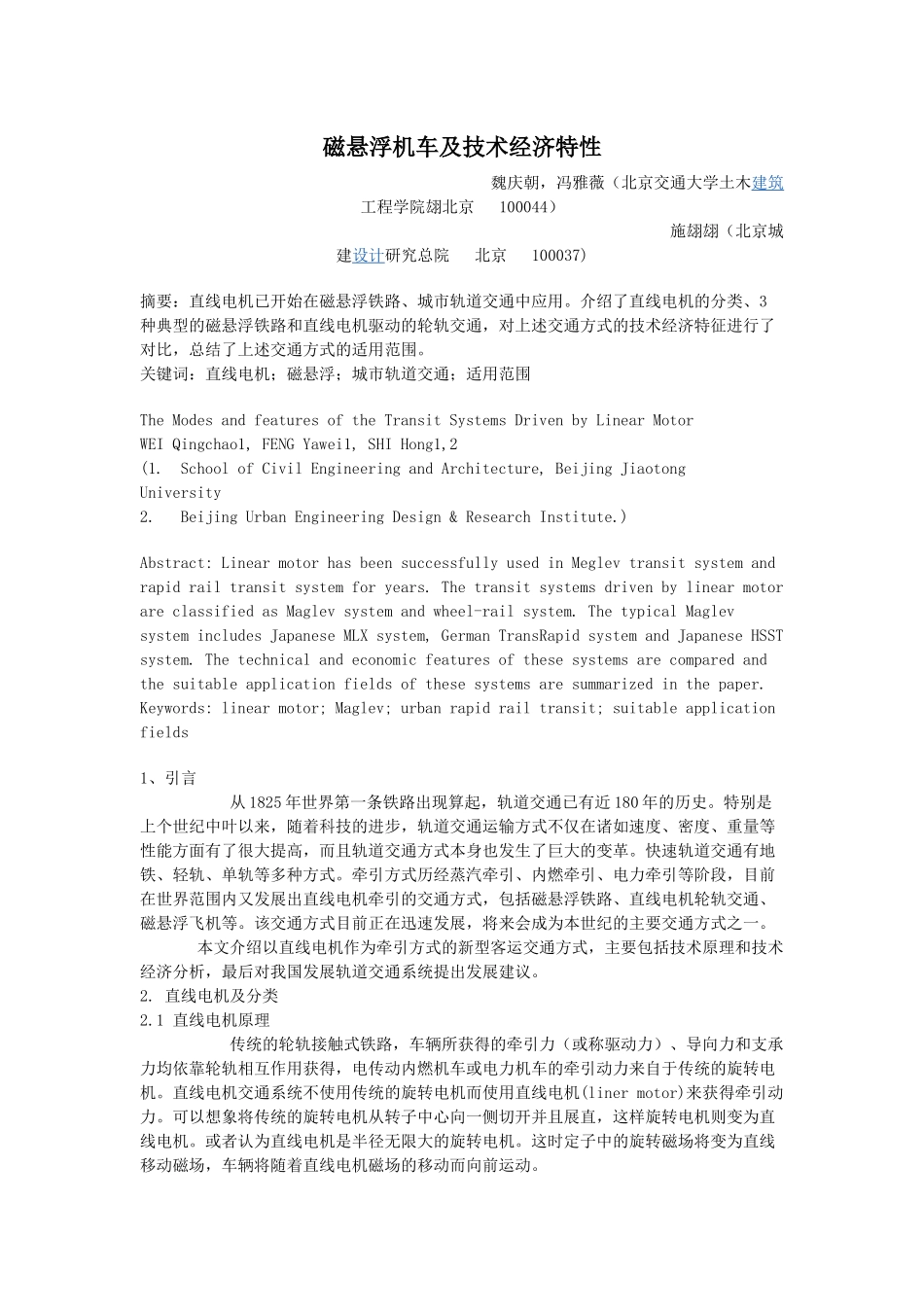 磁悬浮机车及技术经济特性

魏庆朝，冯雅薇（北京交通大学土木建筑工程学院翃北京　100044）

施翃翃（北京城建设计研究总院　北京　100037）

摘要：直线电机已开始在磁悬浮铁路、城市轨道交通中应用。介绍了直线电机的分类、3种典型的磁悬浮铁路和直线电机驱动的轮轨交通，对上述交通方式的技术经济特征进行了对比，总结了上述交通方式的适用范围。
关键词：直线电机；磁悬浮；城市轨道交通；适用范围

The Modes and features of the Transit Systems Driven by Linear Motor
WEI Qingchao1, FENG Yawei1, SHI Hong1,2
(1. School of Civil Engineering and Architecture, Beijing Jiaotong University
2. Beijing Urban Engineering Design & Research Institute.)

Abstract: Linear motor has been successfully used in Meglev transit system and rapid rail transit system for years. The transit systems driven by linear motor are classified as Maglev system and wheel-rail system. The typical Maglev system includes Japanese MLX system, German TransRapid system and Japanese HSST system. The technical and economic features of these systems are compared and the suitable application fields of these systems are summarized in the paper.
Keywords: linear motor; Maglev; urban rapid rail transit; suitable application fields

1、引言
从1825年世界第一条铁路出现算起，轨道交通已有近180年的历史。特别是上个世纪中叶以来，随着科技的进步，轨道交通运输方式不仅在诸如速度、密度、重量等性能方面有了很大提高，而且轨道交通方式本身也发生了巨大的变革。快速轨道交通有地铁、轻轨、单轨等多种方式。牵引方式历经蒸汽牵引、内燃牵引、电力牵引等阶段，目前在世界范围内又发展出直线电机牵引的交通方式，包括磁悬浮铁路、直线电机轮轨交通、磁悬浮飞机等。该交通方式目前正在迅速发展，将来会成为本世纪的主要交通方式之一。
本文介绍以直线电机作为牵引方式的新型客运交通方式，主要包括技术原理和技术经济分析，最后对我国发展轨道交通系统提出发展建议。
2. 直线电机及分类
2.1 直线电机原理
传统的轮轨接触式铁路，车辆所获得的牵引力（或称驱动力）、导向力和支承力均依靠轮轨相互作用获得，电传动内燃机车或电力机车的牵引动力来自于传统的旋转电机。直线电机交通系统不使用传统的旋转电机而使用直线电机(liner motor)来获得牵引动力。可以想象将传统的旋转电机从转子中心向一侧切开并且展直，这样旋转电机则变为直线电机。或者认为直线电机是半径无限大的旋转电机。这时定子中的旋转磁场将变为直线移动磁场，车辆将随着直线电机磁场的移动而向前运动。